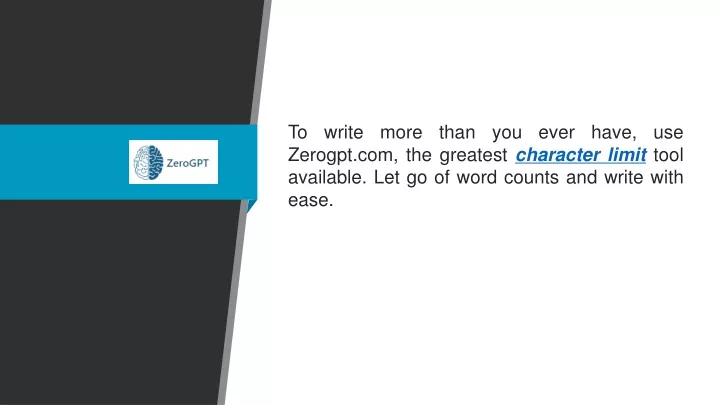 ZeroGPT

To write more than you ever have, use Zerogpt.com, the greatest character limit tool available. Let go of word counts and write with ease.